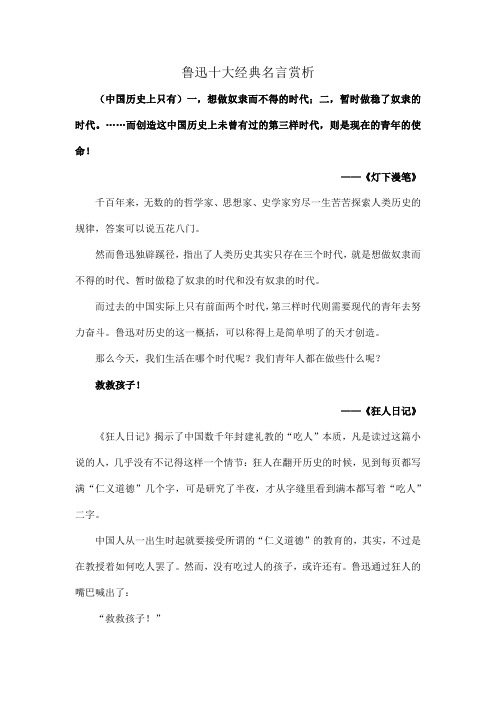 鲁迅十大经典名言赏析

（中国历史上只有）一，想做奴隶而不得的时代；二，暂时做稳了奴隶的时代。……而创造这中国历史上未曾有过的第三样时代，则是现在的青年的使命！

——《灯下漫笔》

千百年来，无数的的哲学家、思想家、史学家穷尽一生苦苦探索人类历史的规律，答案可以说五花八门。

然而鲁迅独辟蹊径，指出了人类历史其实只存在三个时代，就是想做奴隶而不得的时代、暂时做稳了奴隶的时代和没有奴隶的时代。

而过去的中国实际上只有前面两个时代，第三样时代则需要现代的青年去努力奋斗。鲁迅对历史的这一概括，可以称得上是简单明了的天才创造。

那么今天，我们生活在哪个时代呢？我们青年人都在做些什么呢？

救救孩子！

——《狂人日记》

《狂人日记》揭示了中国数千年封建礼教的“吃人”本质，凡是读过这篇小说的人，几乎没有不记得这样一个情节：狂人在翻开历史的时候，见到每页都写满“仁义道德”几个字，可是研究了半夜，才从字缝里看到满本都写着“吃人”二字。

中国人从一出生时起就要接受所谓的“仁义道德”的教育的，其实，不过是在教授着如何吃人罢了。然而，没有吃过人的孩子，或许还有。鲁迅通过狂人的嘴巴喊出了：

“救救孩子！”